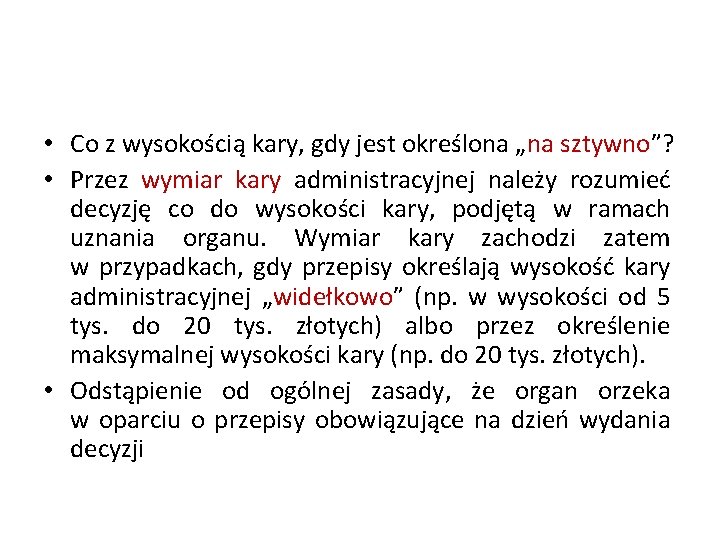 • Co z wysokością kary, gdy jest określona „na sztywno”?

• Przez wymiar kary administracyjnej należy rozumieć decyzję co do wysokości kary, podjętą w ramach uznania organu. Wymiar kary zachodzi zatem w przypadkach, gdy przepisy określają wysokość kary administracyjnej „widełkowo” (np. w wysokości od 5 tys. do 20 tys. złotych) albo przez określenie maksymalnej wysokości kary (np. do 20 tys. złotych).

• Odstąpienie od ogólnej zasady, że organ orzeka w oparciu o przepisy obowiązujące na dzień wydania decyzji